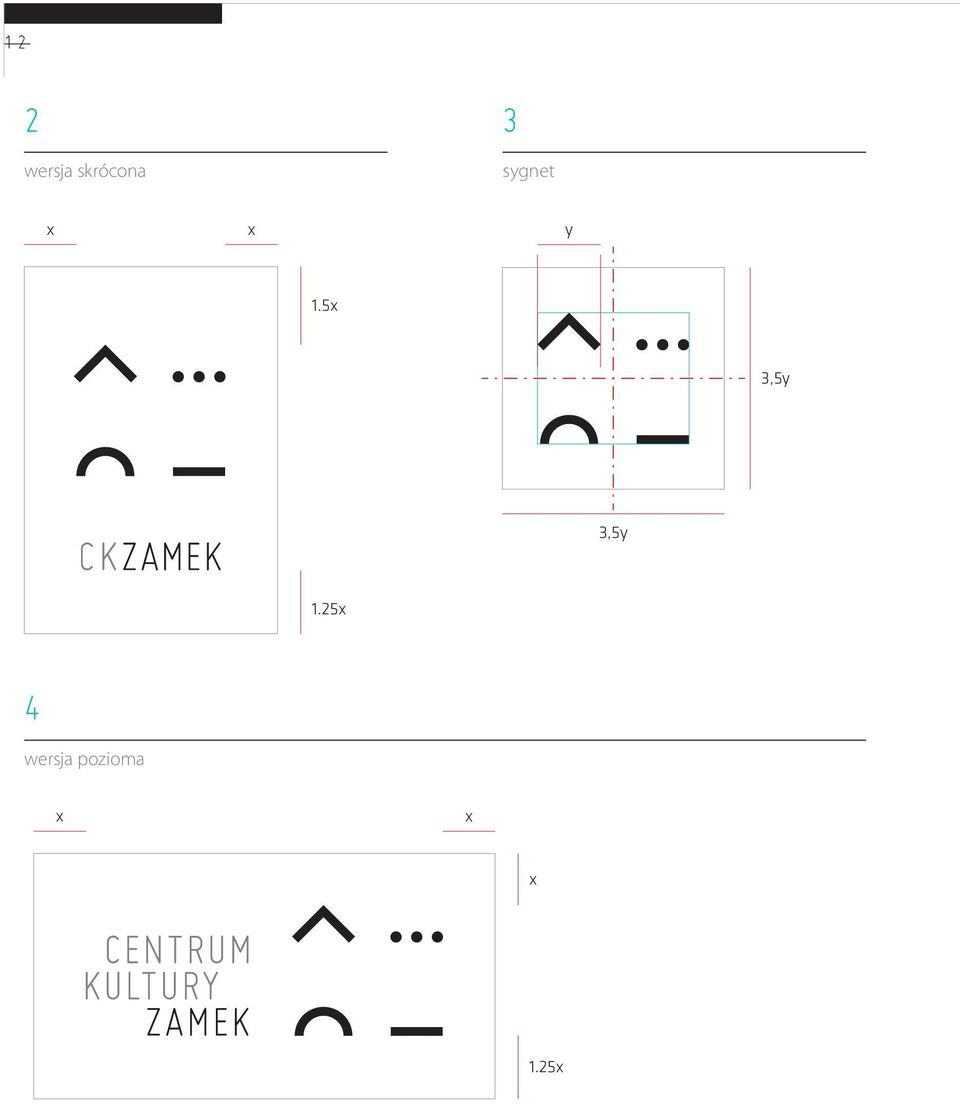 1 2

2

wersja skrócona

x x

1.5x

CKZAMEK

1.25x

3

sygnet

y

3,5y

3,5y

4

wersja pozioma

x x

x

CENTRUM
KULTURY
ZAMEK

1.25x